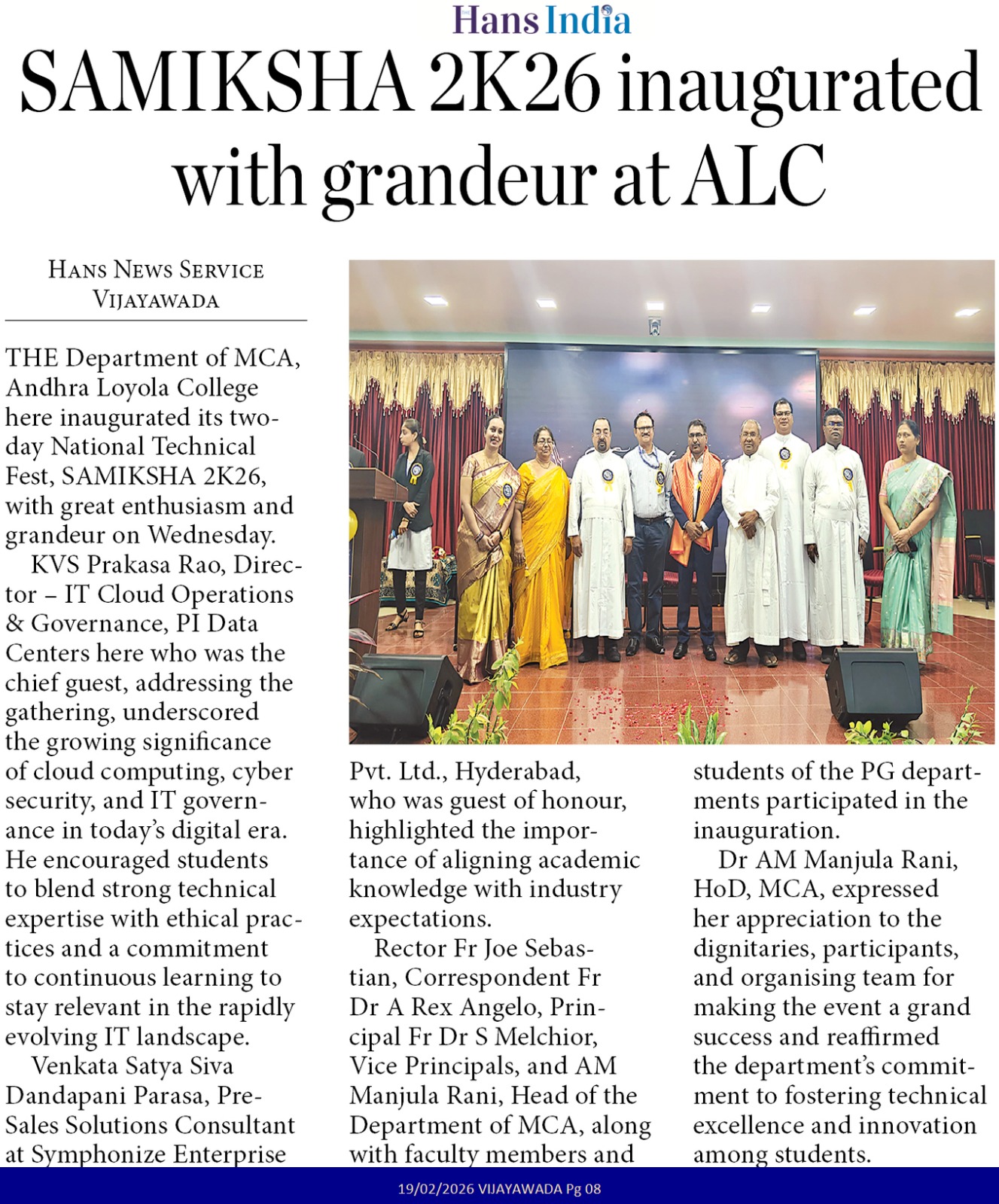 Hans India

SAMIKSHA 2K26 inaugurated with grandeur at ALC

HANS NEWS SERVICE
VIJAYAWADA

THE Department of MCA, Andhra Loyola College here inaugurated its two-day National Technical Fest, SAMIKSHA 2K26, with great enthusiasm and grandeur on Wednesday.

KVS Prakasa Rao, Director – IT Cloud Operations & Governance, PI Data Centers here who was the chief guest, addressing the gathering, underscored the growing significance of cloud computing, cyber security, and IT governance in today's digital era. He encouraged students to blend strong technical expertise with ethical practices and a commitment to continuous learning to stay relevant in the rapidly evolving IT landscape.

Venkata Satya Siva Dandapani Parasa, Pre-Sales Solutions Consultant at Symphonize Enterprise Pvt. Ltd., Hyderabad, who was guest of honour, highlighted the importance of aligning academic knowledge with industry expectations.

Rector Fr Joe Sebastian, Correspondent Fr Dr A Rex Angelo, Principal Fr Dr S Melchior, Vice Principals, and AM Manjula Rani, Head of the Department of MCA, along with faculty members and students of the PG departments participated in the inauguration.

Dr AM Manjula Rani, HoD, MCA, expressed her appreciation to the dignitaries, participants, and organising team for making the event a grand success and reaffirmed the department's commitment to fostering technical excellence and innovation among students.

19/02/2026 VIJAYAWADA Pg 08